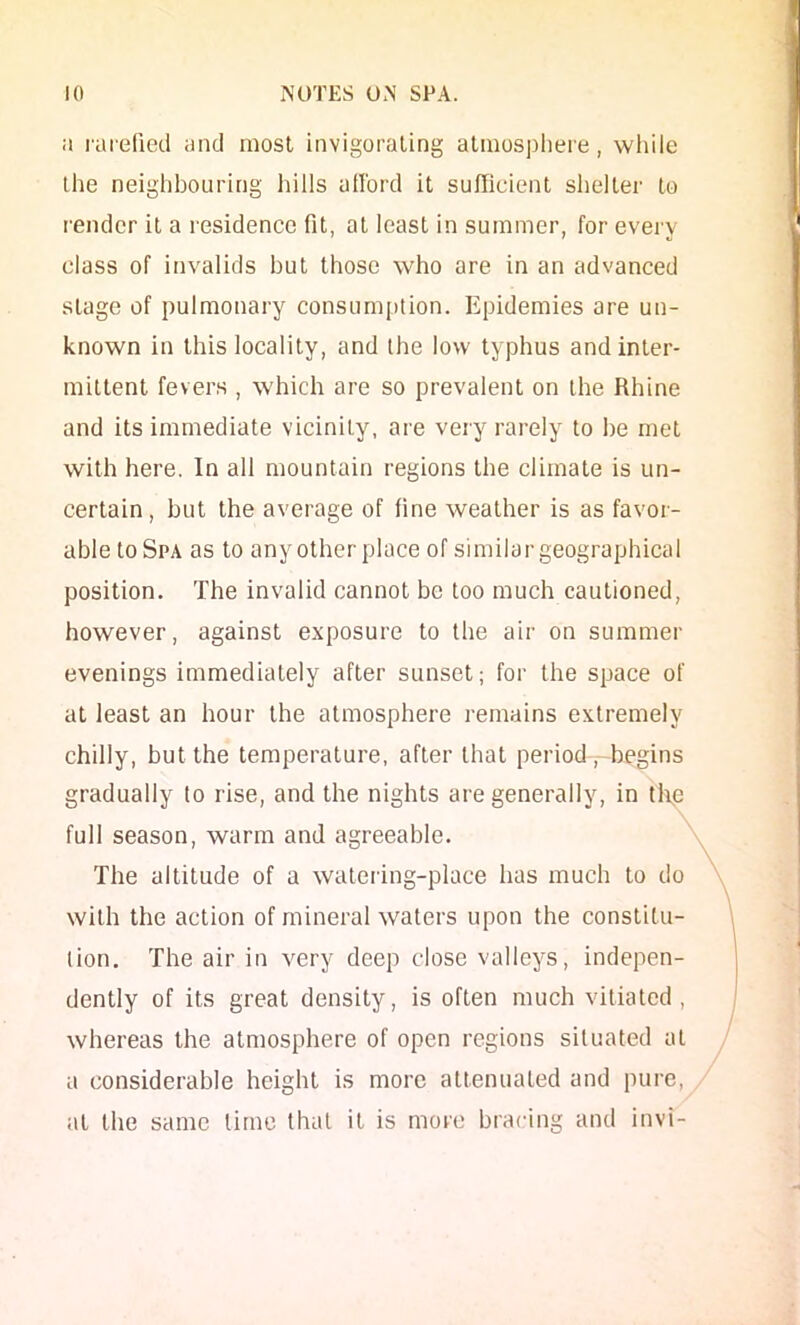 10 NOTES ON SPA.

a rarefied and most invigorating atmosphere, while the neighbouring hills afford it sufficient shelter to render it a residence fit, at least in summer, for every class of invalids but those who are in an advanced stage of pulmonary consumption. Epidemies are unknown in this locality, and the low typhus and intermittent fevers, which are so prevalent on the Rhine and its immediate vicinity, are very rarely to be met with here. In all mountain regions the climate is uncertain, but the average of fine weather is as favorable to Spa as to any other place of similar geographical position. The invalid cannot be too much cautioned, however, against exposure to the air on summer evenings immediately after sunset; for the space of at least an hour the atmosphere remains extremely chilly, but the temperature, after that period, begins gradually to rise, and the nights are generally, in the full season, warm and agreeable.

The altitude of a watering-place has much to do with the action of mineral waters upon the constitution. The air in very deep close valleys, independently of its great density, is often much vitiated, whereas the atmosphere of open regions situated at a considerable height is more attenuated and pure, at the same time that it is more bracing and invi-